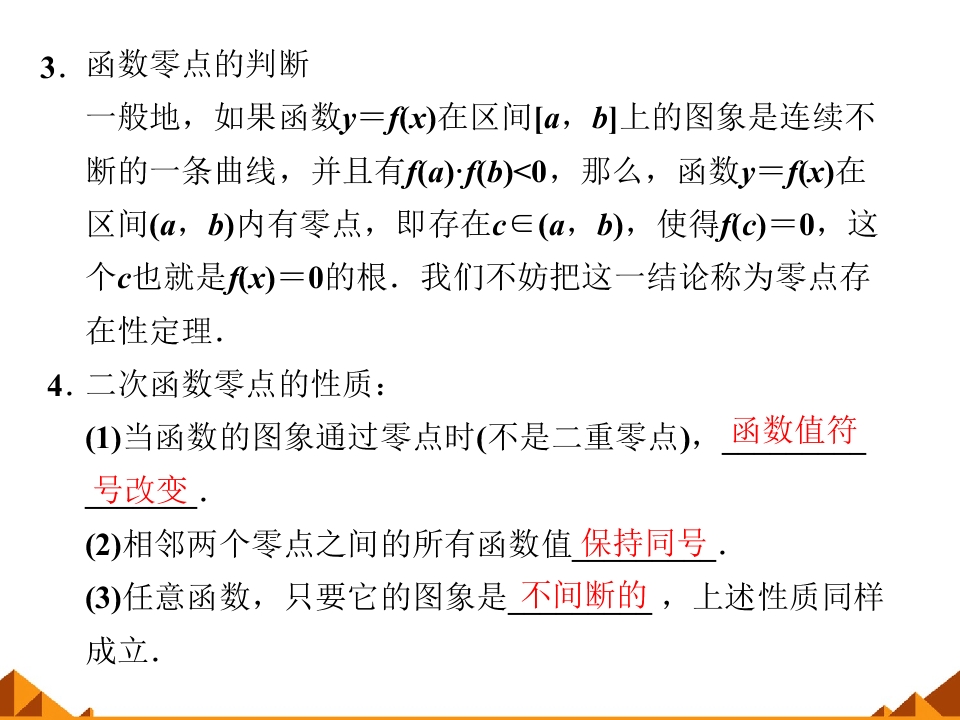 3．函数零点的判断

一般地，如果函数$y=f(x)$在区间$[a，b]$上的图象是连续不断的一条曲线，并且有$f(a)\cdot f(b)<0$，那么，函数$y=f(x)$在区间$(a，b)$内有零点，即存在$c\in(a，b)$，使得$f(c)=0$，这个$c$也就是$f(x)=0$的根．我们不妨把这一结论称为零点存在性定理．

4．二次函数零点的性质：

(1)当函数的图象通过零点时(不是二重零点)，函数值符号改变．

(2)相邻两个零点之间的所有函数值保持同号．

(3)任意函数，只要它的图象是不间断的，上述性质同样成立．